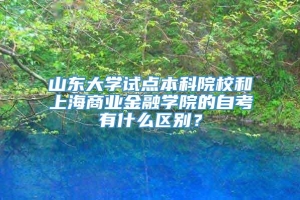 山东大学试点本科院校和上海商业金融学院的自考有什么区别？